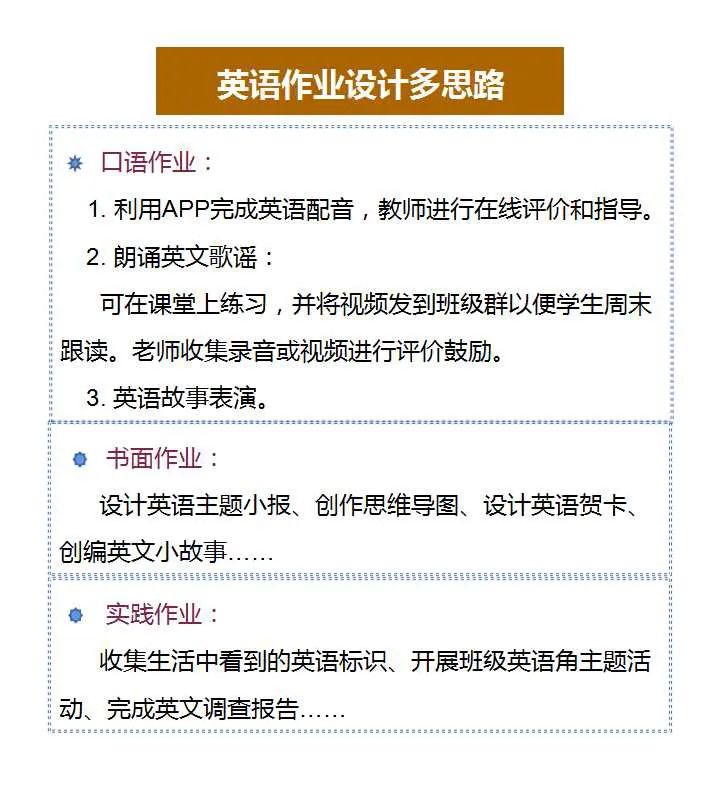 英语作业设计多思路

口语作业：

1. 利用APP完成英语配音，教师进行在线评价和指导。

2. 朗诵英文歌谣：

可在课堂上练习，并将视频发到班级群以便学生周末跟读。老师收集录音或视频进行评价鼓励。

3. 英语故事表演。

书面作业：

设计英语主题小报、创作思维导图、设计英语贺卡、创编英文小故事……

实践作业：

收集生活中看到的英语标识、开展班级英语角主题活动、完成英文调查报告……